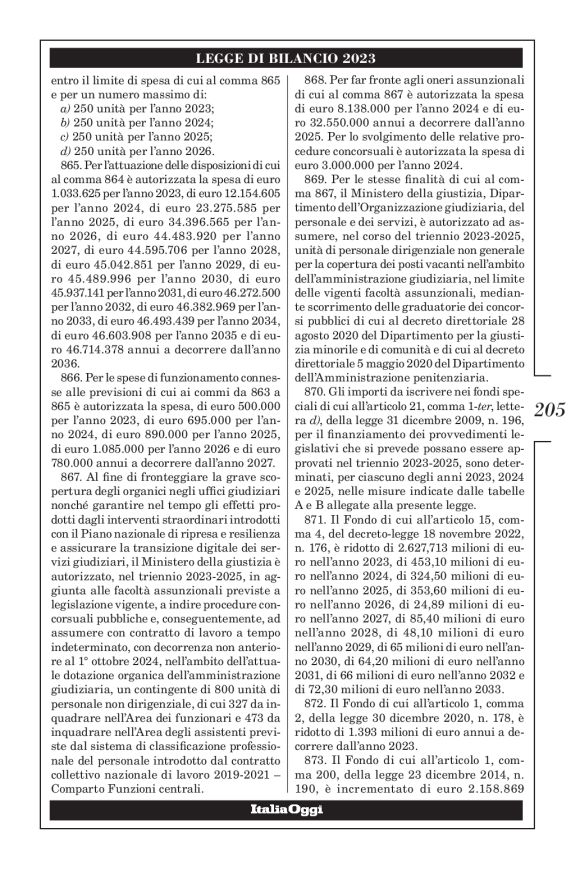 LEGGE DI BILANCIO 2023

entro il limite di spesa di cui al comma 865 e per un numero massimo di:
a) 250 unità per l'anno 2023;
b) 250 unità per l'anno 2024;
c) 250 unità per l'anno 2025;
d) 250 unità per l'anno 2026.

865. Per l'attuazione delle disposizioni di cui al comma 864 è autorizzata la spesa di euro 1.033.625 per l'anno 2023, di euro 12.154.605 per l'anno 2024, di euro 23.275.585 per l'anno 2025, di euro 34.396.565 per l'anno 2026, di euro 44.483.920 per l'anno 2027, di euro 44.595.706 per l'anno 2028, di euro 45.042.851 per l'anno 2029, di euro 45.489.996 per l'anno 2030, di euro 45.937.141 per l'anno 2031, di euro 46.272.500 per l'anno 2032, di euro 46.382.969 per l'anno 2033, di euro 46.493.439 per l'anno 2034, di euro 46.603.908 per l'anno 2035 e di euro 46.714.378 annui a decorrere dall'anno 2036.

866. Per le spese di funzionamento connesse alle previsioni di cui ai commi da 863 a 865 è autorizzata la spesa, di euro 500.000 per l'anno 2023, di euro 695.000 per l'anno 2024, di euro 890.000 per l'anno 2025, di euro 1.085.000 per l'anno 2026 e di euro 780.000 annui a decorrere dall'anno 2027.

867. Al fine di fronteggiare la grave scopertura degli organici negli uffici giudiziari nonché garantire nel tempo gli effetti prodotti dagli interventi straordinari introdotti con il Piano nazionale di ripresa e resilienza e assicurare la transizione digitale dei servizi giudiziari, il Ministero della giustizia è autorizzato, nel triennio 2023-2025, in aggiunta alle facoltà assunzionali previste a legislazione vigente, a indire procedure concorsuali pubbliche e, conseguentemente, ad assumere con contratto di lavoro a tempo indeterminato, con decorrenza non anteriore al 1° ottobre 2024, nell'ambito dell'attuale dotazione organica dell'amministrazione giudiziaria, un contingente di 800 unità di personale non dirigenziale, di cui 327 da inquadrare nell'Area dei funzionari e 473 da inquadrare nell'Area degli assistenti previste dal sistema di classificazione professionale del personale introdotto dal contratto collettivo nazionale di lavoro 2019-2021 – Comparto Funzioni centrali.

868. Per far fronte agli oneri assunzionali di cui al comma 867 è autorizzata la spesa di euro 8.138.000 per l'anno 2024 e di euro 32.550.000 annui a decorrere dall'anno 2025. Per lo svolgimento delle relative procedure concorsuali è autorizzata la spesa di euro 3.000.000 per l'anno 2024.

869. Per le stesse finalità di cui al comma 867, il Ministero della giustizia, Dipartimento dell'Organizzazione giudiziaria, del personale e dei servizi, è autorizzato ad assumere, nel corso del triennio 2023-2025, unità di personale dirigenziale non generale per la copertura dei posti vacanti nell'ambito dell'amministrazione giudiziaria, nel limite delle vigenti facoltà assunzionali, mediante scorrimento delle graduatorie dei concorsi pubblici di cui al decreto direttoriale 28 agosto 2020 del Dipartimento per la giustizia minorile e di comunità e di cui al decreto direttoriale 5 maggio 2020 del Dipartimento dell'Amministrazione penitenziaria.

870. Gli importi da iscrivere nei fondi speciali di cui all'articolo 21, comma 1-ter, lettera d), della legge 31 dicembre 2009, n. 196, per il finanziamento dei provvedimenti legislativi che si prevede possano essere approvati nel triennio 2023-2025, sono determinati, per ciascuno degli anni 2023, 2024 e 2025, nelle misure indicate dalle tabelle A e B allegate alla presente legge.

871. Il Fondo di cui all'articolo 15, comma 4, del decreto-legge 18 novembre 2022, n. 176, è ridotto di 2.627,713 milioni di euro nell'anno 2023, di 453,10 milioni di euro nell'anno 2024, di 324,50 milioni di euro nell'anno 2025, di 353,60 milioni di euro nell'anno 2026, di 24,89 milioni di euro nell'anno 2027, di 85,40 milioni di euro nell'anno 2028, di 48,10 milioni di euro nell'anno 2029, di 65 milioni di euro nell'anno 2030, di 64,20 milioni di euro nell'anno 2031, di 66 milioni di euro nell'anno 2032 e di 72,30 milioni di euro nell'anno 2033.

872. Il Fondo di cui all'articolo 1, comma 2, della legge 30 dicembre 2020, n. 178, è ridotto di 1.393 milioni di euro annui a decorrere dall'anno 2023.

873. Il Fondo di cui all'articolo 1, comma 200, della legge 23 dicembre 2014, n. 190, è incrementato di euro 2.158.869

205

ItaliaOggi